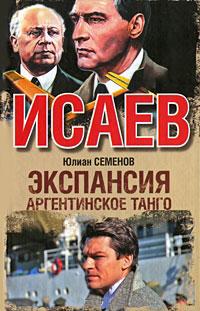 ИСАЕВ

Юлиан СЕМЕНОВ

ЭКСПАНСИЯ

АРГЕНТИНСКОЕ ТАНГО